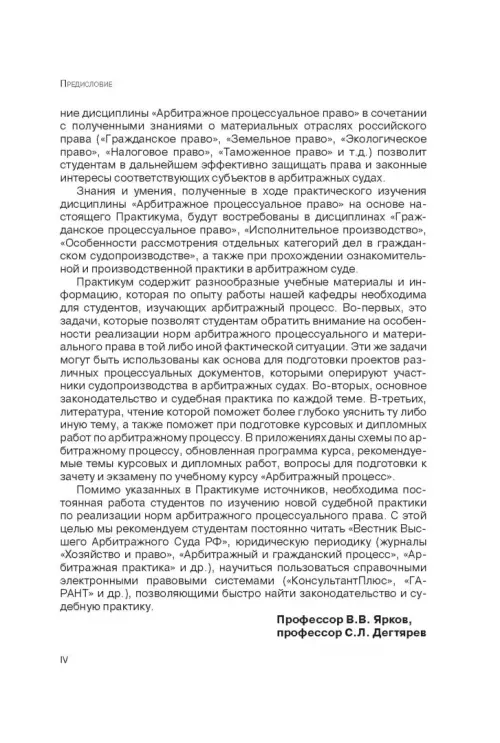 Предисловие

ние дисциплины «Арбитражное процессуальное право» в сочетании с полученными знаниями о материальных отраслях российского права («Гражданское право», «Земельное право», «Экологическое право», «Налоговое право», «Таможенное право» и т.д.) позволит студентам в дальнейшем эффективно защищать права и законные интересы соответствующих субъектов в арбитражных судах.

Знания и умения, полученные в ходе практического изучения дисциплины «Арбитражное процессуальное право» на основе настоящего Практикума, будут востребованы в дисциплинах «Гражданское процессуальное право», «Исполнительное производство», «Особенности рассмотрения отдельных категорий дел в гражданском судопроизводстве», а также при прохождении ознакомительной и производственной практики в арбитражном суде.

Практикум содержит разнообразные учебные материалы и информацию, которая по опыту работы нашей кафедры необходима для студентов, изучающих арбитражный процесс. Во-первых, это задачи, которые позволят студентам обратить внимание на особенности реализации норм арбитражного процессуального и материального права в той либо иной фактической ситуации. Эти же задачи могут быть использованы как основа для подготовки проектов различных процессуальных документов, которыми оперируют участники судопроизводства в арбитражных судах. Во-вторых, основное законодательство и судебная практика по каждой теме. В-третьих, литература, чтение которой поможет более глубоко уяснить ту либо иную тему, а также поможет при подготовке курсовых и дипломных работ по арбитражному процессу. В приложениях даны схемы по арбитражному процессу, обновленная программа курса, рекомендуемые темы курсовых и дипломных работ, вопросы для подготовки к зачету и экзамену по учебному курсу «Арбитражный процесс».

Помимо указанных в Практикуме источников, необходима постоянная работа студентов по изучению новой судебной практики по реализации норм арбитражного процессуального права. С этой целью мы рекомендуем студентам постоянно читать «Вестник Высшего Арбитражного Суда РФ», юридическую периодику (журналы «Хозяйство и право», «Арбитражный и гражданский процесс», «Арбитражная практика» и др.), научиться пользоваться справочными электронными правовыми системами («КонсультантПлюс», «ГАРАНТ» и др.), позволяющими быстро найти законодательство и судебную практику.

Профессор В.В. Ярков,
профессор С.Л. Дегтярев

IV